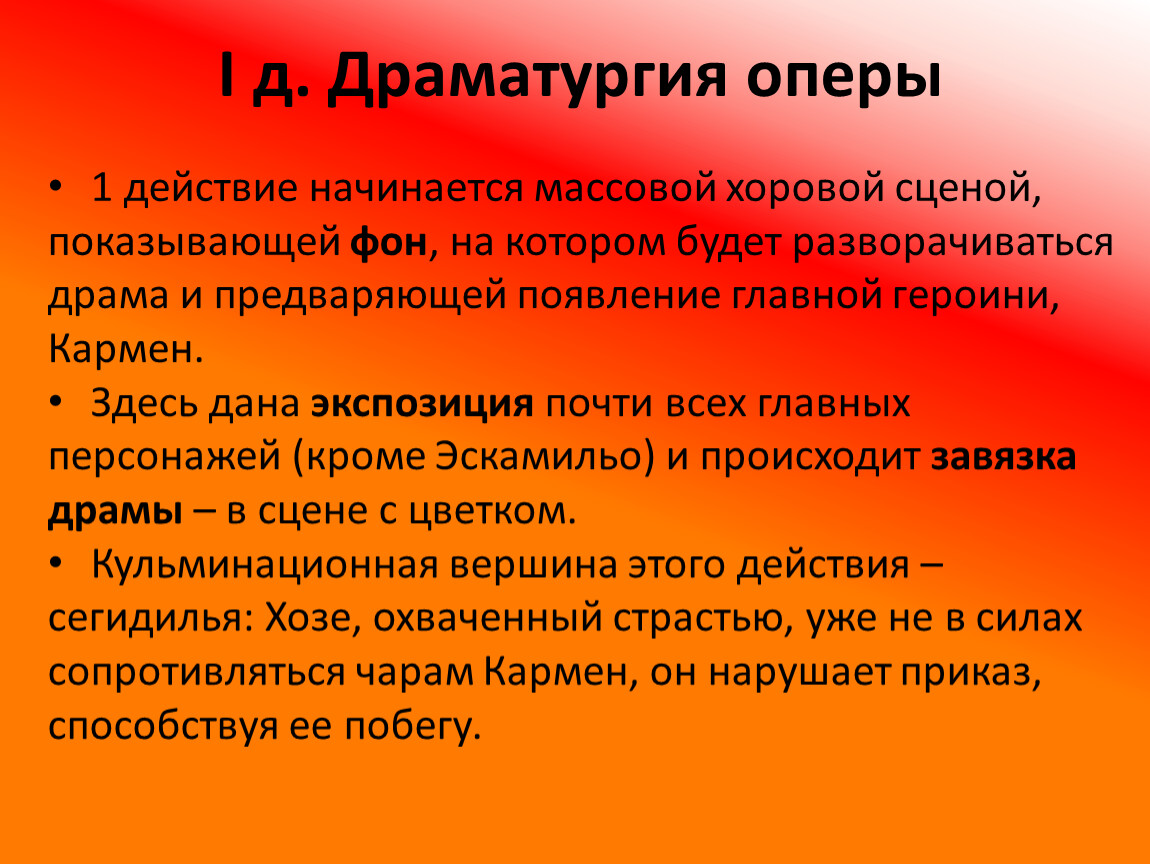 I д. Драматургия оперы

• 1 действие начинается массовой хоровой сценой, показывающей фон, на котором будет разворачиваться драма и предваряющей появление главной героини, Кармен.
• Здесь дана экспозиция почти всех главных персонажей (кроме Эскамильо) и происходит завязка драмы – в сцене с цветком.
• Кульминационная вершина этого действия – сегидилья: Хозе, охваченный страстью, уже не в силах сопротивляться чарам Кармен, он нарушает приказ, способствуя ее побегу.